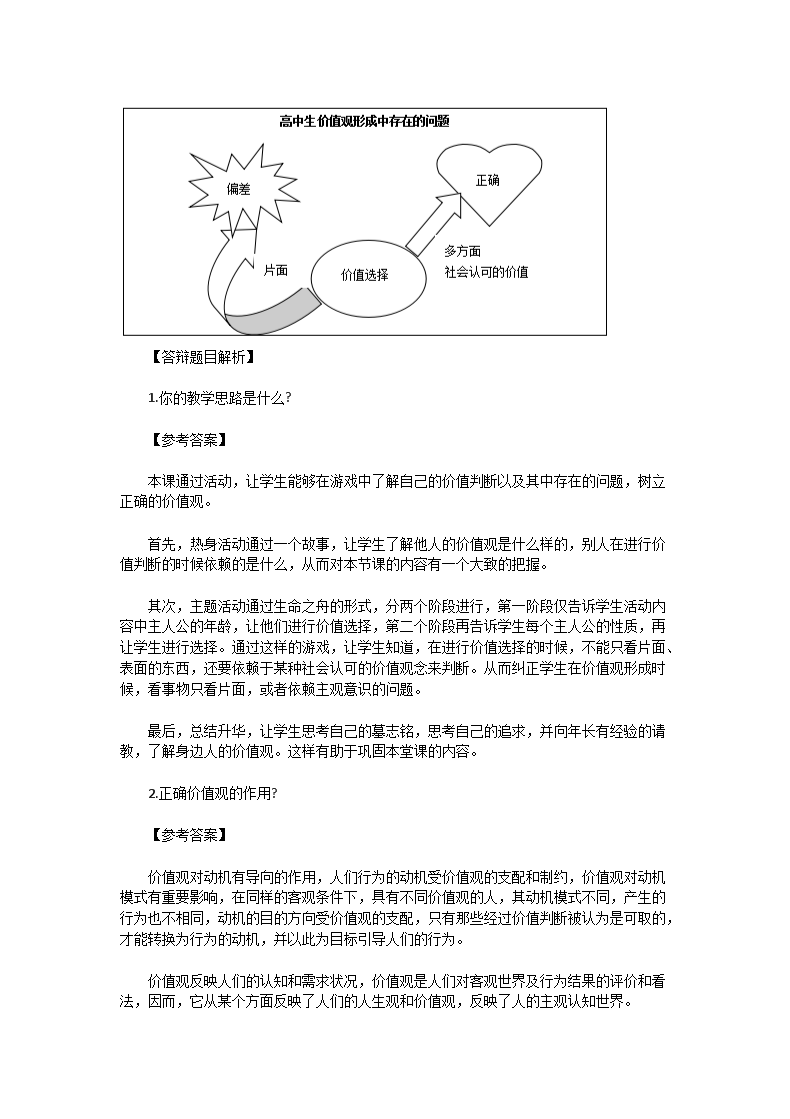 高中生价值观形成中存在的问题

偏差

正确

片面

价值选择

多方面
社会认可的价值

【答辩题目解析】

1.你的教学思路是什么?

【参考答案】

本课通过活动，让学生能够在游戏中了解自己的价值判断以及其中存在的问题，树立正确的价值观。

首先，热身活动通过一个故事，让学生了解他人的价值观是什么样的，别人在进行价值判断的时候依赖的是什么，从而对本节课的内容有一个大致的把握。

其次，主题活动通过生命之舟的形式，分两个阶段进行，第一阶段仅告诉学生活动内容中主人公的年龄，让他们进行价值选择，第二个阶段再告诉学生每个主人公的性质，再让学生进行选择。通过这样的游戏，让学生知道，在进行价值选择的时候，不能只看片面、表面的东西，还要依赖于某种社会认可的价值观念来判断。从而纠正学生在价值观形成时候，看事物只看片面，或者依赖主观意识的问题。

最后，总结升华，让学生思考自己的墓志铭，思考自己的追求，并向年长有经验的请教，了解身边人的价值观。这样有助于巩固本堂课的内容。

2.正确价值观的作用?

【参考答案】

价值观对动机有导向的作用，人们行为的动机受价值观的支配和制约，价值观对动机模式有重要影响，在同样的客观条件下，具有不同价值观的人，其动机模式不同，产生的行为也不相同，动机的目的方向受价值观的支配，只有那些经过价值判断被认为是可取的，才能转换为行为的动机，并以此为目标引导人们的行为。

价值观反映人们的认知和需求状况，价值观是人们对客观世界及行为结果的评价和看法，因而，它从某个方面反映了人们的人生观和价值观，反映了人的主观认知世界。